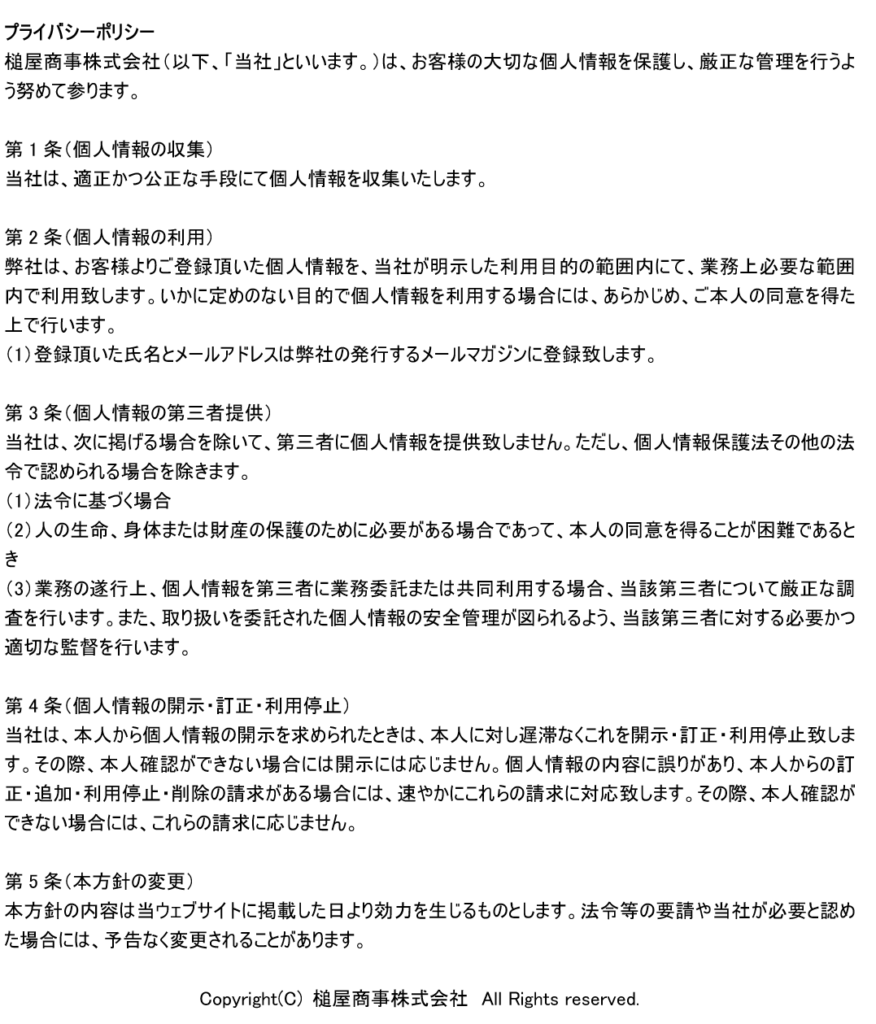 プライバシーポリシー
槌屋商事株式会社(以下、「当社」といいます。)は、お客様の大切な個人情報を保護し、厳正な管理を行うよう努めて参ります。

第1条(個人情報の収集)
当社は、適正かつ公正な手段にて個人情報を収集いたします。

第2条(個人情報の利用)
弊社は、お客様よりご登録頂いた個人情報を、当社が明示した利用目的の範囲内にて、業務上必要な範囲内で利用致します。いかに定めのない目的で個人情報を利用する場合には、あらかじめ、ご本人の同意を得た上で行います。
(1)登録頂いた氏名とメールアドレスは弊社の発行するメールマガジンに登録致します。

第3条(個人情報の第三者提供)
当社は、次に掲げる場合を除いて、第三者に個人情報を提供致しません。ただし、個人情報保護法その他の法令で認められる場合を除きます。
(1)法令に基づく場合
(2)人の生命、身体または財産の保護のために必要がある場合であって、本人の同意を得ることが困難であるとき
(3)業務の遂行上、個人情報を第三者に業務委託または共同利用する場合、当該第三者について厳正な調査を行います。また、取り扱いを委託された個人情報の安全管理が図られるよう、当該第三者に対する必要かつ適切な監督を行います。

第4条(個人情報の開示・訂正・利用停止)
当社は、本人から個人情報の開示を求められたときは、本人に対し遅滞なくこれを開示・訂正・利用停止致します。その際、本人確認ができない場合には開示には応じません。個人情報の内容に誤りがあり、本人からの訂正・追加・利用停止・削除の請求がある場合には、速やかにこれらの請求に対応致します。その際、本人確認ができない場合には、これらの請求に応じません。

第5条(本方針の変更)
本方針の内容は当ウェブサイトに掲載した日より効力を生じるものとします。法令等の要請や当社が必要と認めた場合には、予告なく変更されることがあります。

Copyright(C) 槌屋商事株式会社 All Rights reserved.